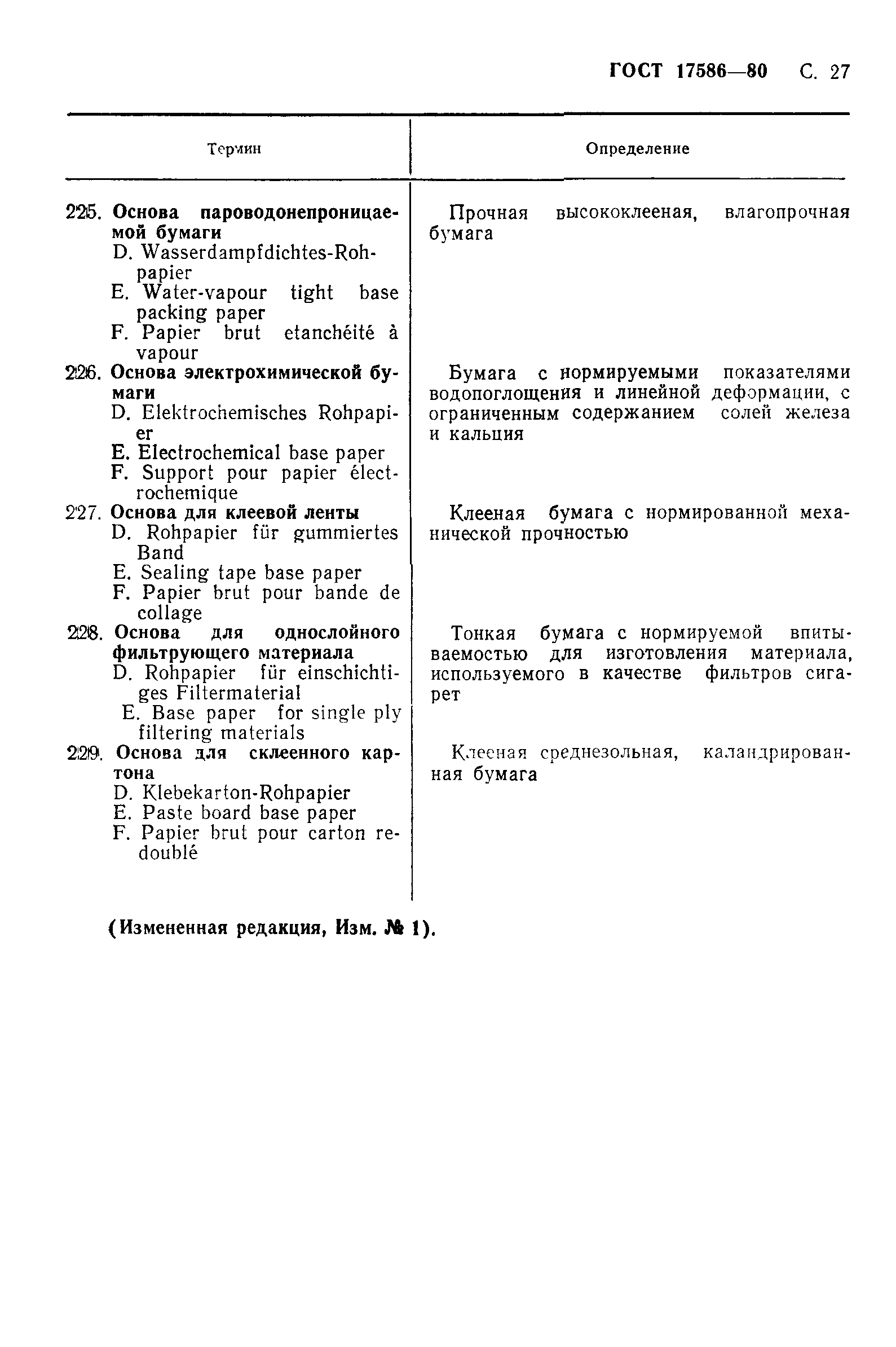 ГОСТ 17586—80 С. 27

| Термин | Определение |
|---|---|
| 225. **Основа пароводонепроницаемой бумаги** D. Wasserdampfdichtes-Rohpapier E. Water-vapour tight base packing paper F. Papier brut etanchéité à vapour | Прочная высококлееная, влагопрочная бумага |
| 226. **Основа электрохимической бумаги** D. Elektrochemisches Rohpapier E. Electrochemical base paper F. Support pour papier électrochemique | Бумага с нормируемыми показателями водопоглощения и линейной деформации, с ограниченным содержанием солей железа и кальция |
| 227. **Основа для клеевой ленты** D. Rohpapier für gummiertes Band E. Sealing tape base paper F. Papier brut pour bande de collage | Клееная бумага с нормированной механической прочностью |
| 228. **Основа для однослойного фильтрующего материала** D. Rohpapier für einschichtiges Filtermaterial E. Base paper for single ply filtering materials | Тонкая бумага с нормируемой впитываемостью для изготовления материала, используемого в качестве фильтров сигарет |
| 229. **Основа для склеенного картона** D. Klebekarton-Rohpapier E. Paste board base paper F. Papier brut pour carton redoublé | Клееная среднезольная, каландрированная бумага |

**(Измененная редакция, Изм. № 1).**